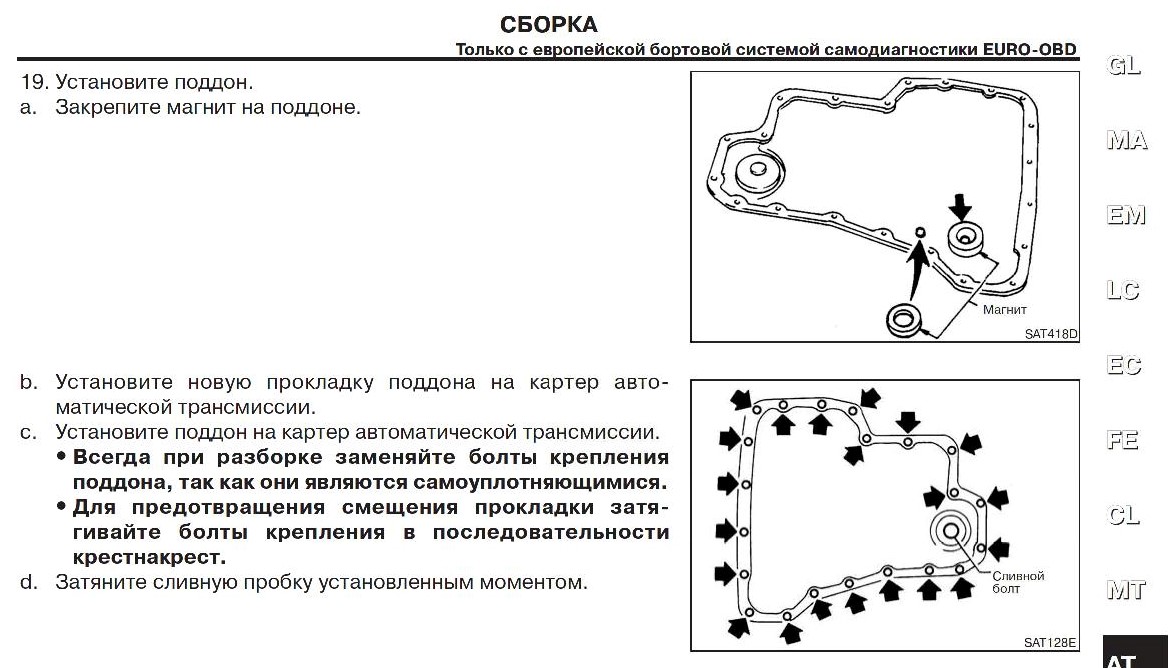 СБОРКА

Только с европейской бортовой системой самодиагностики EURO-OBD

19. Установите поддон.
a. Закрепите магнит на поддоне.

Магнит

SAT418D

b. Установите новую прокладку поддона на картер автоматической трансмиссии.
c. Установите поддон на картер автоматической трансмиссии.
• Всегда при разборке заменяйте болты крепления поддона, так как они являются самоуплотняющимися.
• Для предотвращения смещения прокладки затягивайте болты крепления в последовательности крестнакрест.
d. Затяните сливную пробку установленным моментом.

Сливной болт

SAT128E

GL
MA
EM
LC
EC
FE
CL
MT
AT